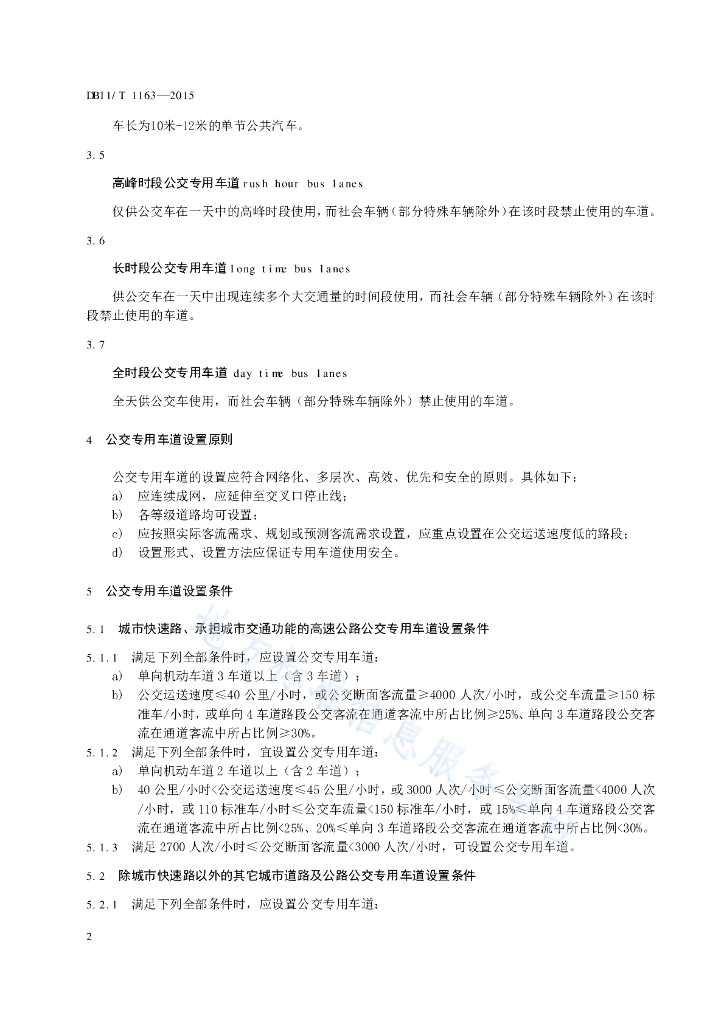 DB11/T 1163—2015

车长为10米-12米的单节公共汽车。

3.5

高峰时段公交专用车道 rush hour bus lanes

仅供公交车在一天中的高峰时段使用，而社会车辆（部分特殊车辆除外）在该时段禁止使用的车道。

3.6

长时段公交专用车道 long time bus lanes

供公交车在一天中出现连续多个大交通量的时间段使用，而社会车辆（部分特殊车辆除外）在该时段禁止使用的车道。

3.7

全时段公交专用车道 day time bus lanes

全天供公交车使用，而社会车辆（部分特殊车辆除外）禁止使用的车道。

4 公交专用车道设置原则

公交专用车道的设置应符合网络化、多层次、高效、优先和安全的原则。具体如下：

a) 应连续成网，应延伸至交叉口停止线；

b) 各等级道路均可设置；

c) 应按照实际客流需求、规划或预测客流需求设置，应重点设置在公交运送速度低的路段；

d) 设置形式、设置方法应保证专用车道使用安全。

5 公交专用车道设置条件

5.1 城市快速路、承担城市交通功能的高速公路公交专用车道设置条件

5.1.1 满足下列全部条件时，应设置公交专用车道：

a) 单向机动车道3车道以上（含3车道）；

b) 公交运送速度≤40公里/小时，或公交断面客流量≥4000人次/小时，或公交车流量≥150标准车/小时，或单向4车道路段公交客流在通道客流中所占比例≥25%、单向3车道路段公交客流在通道客流中所占比例≥30%。

5.1.2 满足下列全部条件时，宜设置公交专用车道：

a) 单向机动车道2车道以上（含2车道）；

b) 40公里/小时<公交运送速度≤45公里/小时，或3000人次/小时≤公交断面客流量<4000人次/小时，或110标准车/小时≤公交车流量<150标准车/小时，或15%≤单向4车道路段公交客流在通道客流中所占比例<25%、20%≤单向3车道路段公交客流在通道客流中所占比例<30%。

5.1.3 满足2700人次/小时≤公交断面客流量<3000人次/小时，可设置公交专用车道。

5.2 除城市快速路以外的其它城市道路及公路公交专用车道设置条件

5.2.1 满足下列全部条件时，应设置公交专用车道：

2